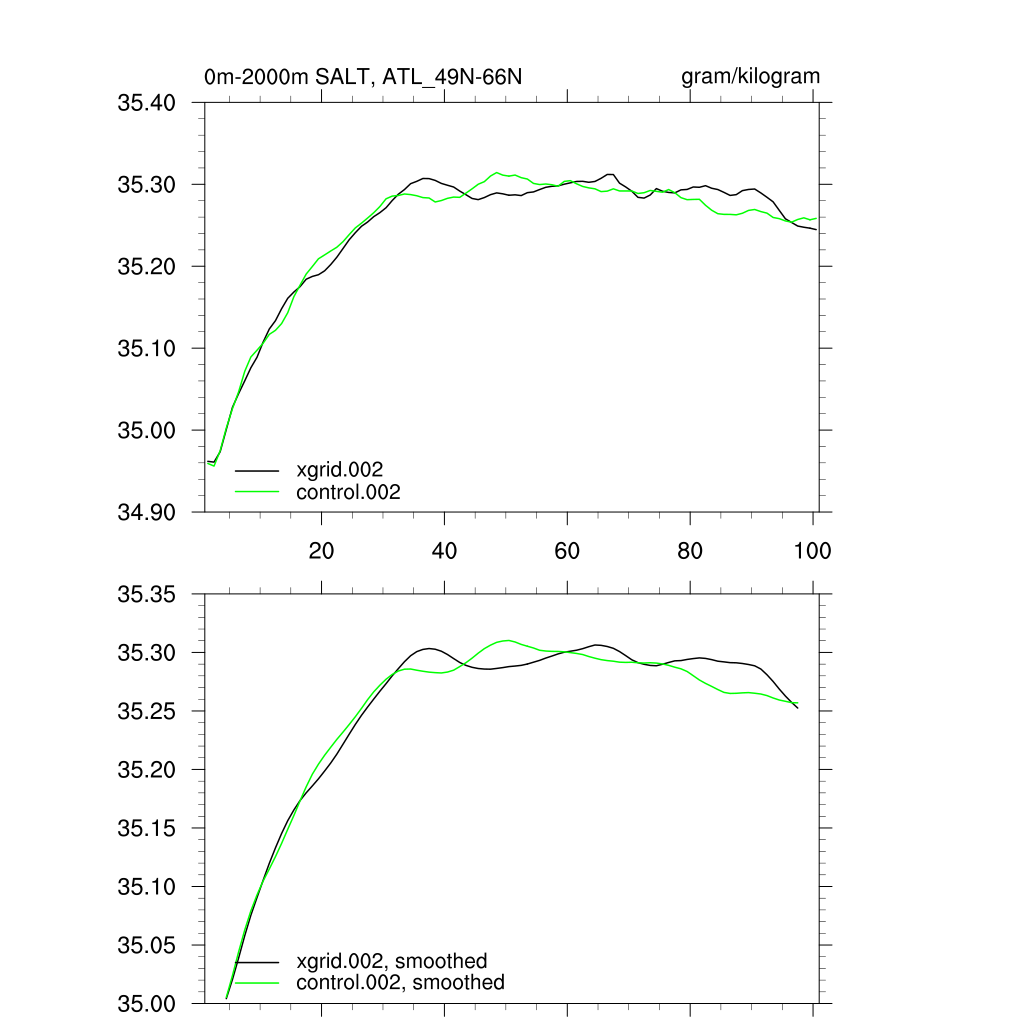 0m-2000m SALT, ATL_49N-66N

gram/kilogram

35.40
35.30
35.20
35.10
35.00
34.90

xgrid.002
control.002

20
40
60
80
100

35.35
35.30
35.25
35.20
35.15
35.10
35.05
35.00

xgrid.002, smoothed
control.002, smoothed